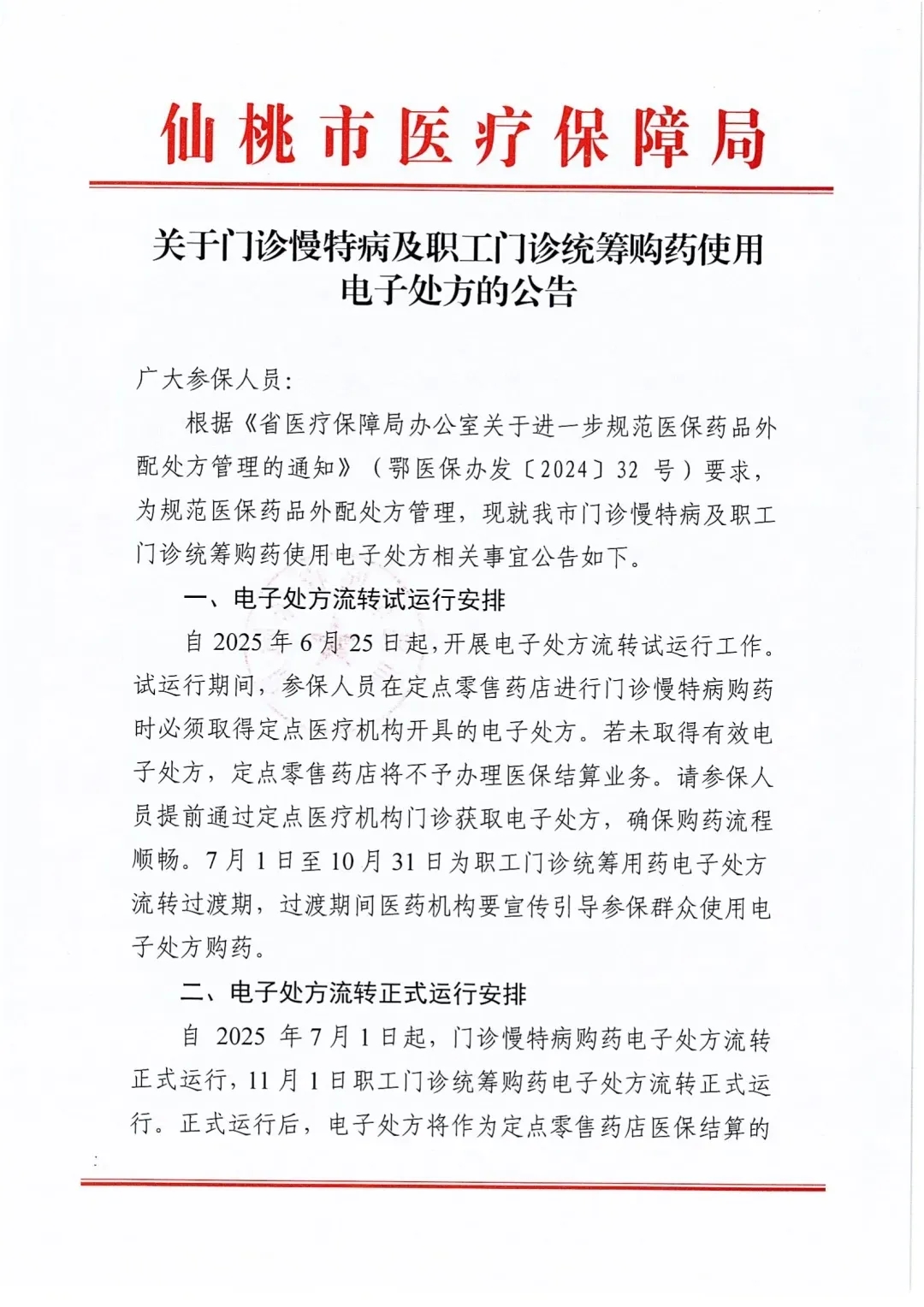 仙桃市医疗保障局

关于门诊慢特病及职工门诊统筹购药使用电子处方的公告

广大参保人员：

根据《省医疗保障局办公室关于进一步规范医保药品外配处方管理的通知》（鄂医保办发〔2024〕32 号）要求，为规范医保药品外配处方管理，现就我市门诊慢特病及职工门诊统筹购药使用电子处方相关事宜公告如下。

一、电子处方流转试运行安排

自 2025 年 6 月 25 日起，开展电子处方流转试运行工作。试运行期间，参保人员在定点零售药店进行门诊慢特病购药时必须取得定点医疗机构开具的电子处方。若未取得有效电子处方，定点零售药店将不予办理医保结算业务。请参保人员提前通过定点医疗机构门诊获取电子处方，确保购药流程顺畅。7 月 1 日至 10 月 31 日为职工门诊统筹用药电子处方流转过渡期，过渡期间医药机构要宣传引导参保群众使用电子处方购药。

二、电子处方流转正式运行安排

自 2025 年 7 月 1 日起，门诊慢特病购药电子处方流转正式运行，11 月 1 日职工门诊统筹购药电子处方流转正式运行。正式运行后，电子处方将作为定点零售药店医保结算的